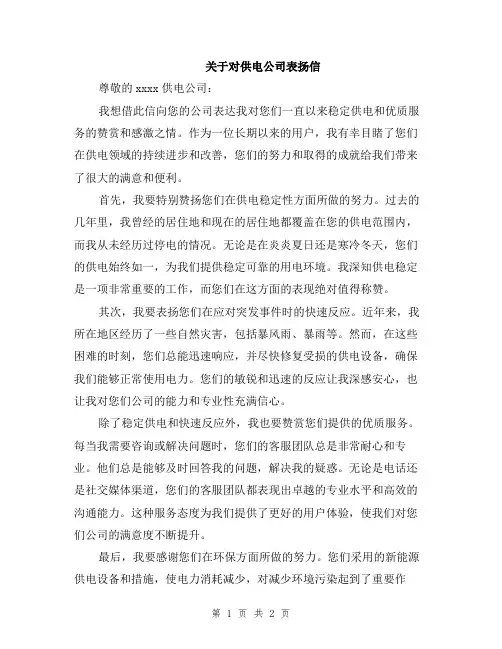 关于对供电公司表扬信

尊敬的 xxxx 供电公司：

我想借此信向您的公司表达我对您们一直以来稳定供电和优质服务的赞赏和感激之情。作为一位长期以来的用户，我有幸目睹了您们在供电领域的持续进步和改善，您们的努力和取得的成就给我们带来了很大的满意和便利。

首先，我要特别赞扬您们在供电稳定性方面所做的努力。过去的几年里，我曾经的居住地和现在的居住地都覆盖在您的供电范围内，而我从未经历过停电的情况。无论是在炎炎夏日还是寒冷冬天，您们的供电始终如一，为我们提供稳定可靠的用电环境。我深知供电稳定是一项非常重要的工作，而您们在这方面的表现绝对值得称赞。

其次，我要表扬您们在应对突发事件时的快速反应。近年来，我所在地区经历了一些自然灾害，包括暴风雨、暴雨等。然而，在这些困难的时刻，您们总能迅速响应，并尽快修复受损的供电设备，确保我们能够正常使用电力。您们的敏锐和迅速的反应让我深感安心，也让我对您们公司的能力和专业性充满信心。

除了稳定供电和快速反应外，我也要赞赏您们提供的优质服务。每当我需要咨询或解决问题时，您们的客服团队总是非常耐心和专业。他们总是能够及时回答我的问题，解决我的疑惑。无论是电话还是社交媒体渠道，您们的客服团队都表现出卓越的专业水平和高效的沟通能力。这种服务态度为我们提供了更好的用户体验，使我们对您们公司的满意度不断提升。

最后，我要感谢您们在环保方面所做的努力。您们采用的新能源供电设备和措施，使电力消耗减少，对减少环境污染起到了重要作

第 1 页 共 2 页